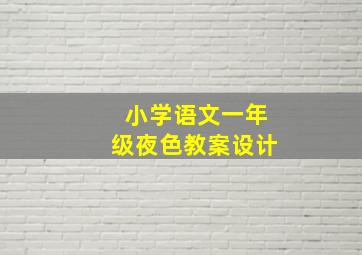 小学语文一年级夜色教案设计